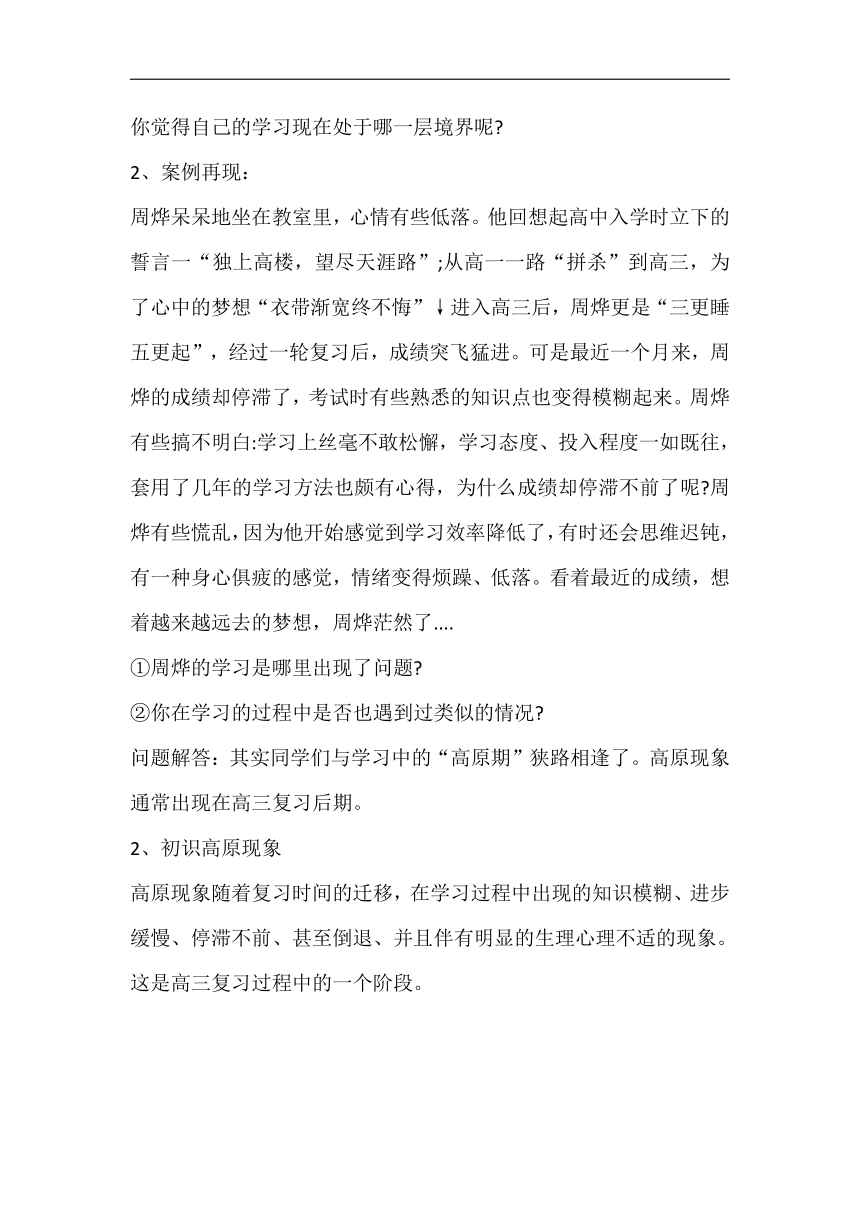 你觉得自己的学习现在处于哪一层境界呢?

2、案例再现:

周烨呆呆地坐在教室里，心情有些低落。他回想起高中入学时立下的誓言一“独上高楼，望尽天涯路”;从高一一路“拼杀”到高三，为了心中的梦想“衣带渐宽终不悔”↓进入高三后，周烨更是“三更睡五更起”，经过一轮复习后，成绩突飞猛进。可是最近一个月来，周烨的成绩却停滞了，考试时有些熟悉的知识点也变得模糊起来。周烨有些搞不明白:学习上丝毫不敢松懈，学习态度、投入程度一如既往，套用了几年的学习方法也颇有心得，为什么成绩却停滞不前了呢?周烨有些慌乱，因为他开始感觉到学习效率降低了，有时还会思维迟钝，有一种身心俱疲的感觉，情绪变得烦躁、低落。看着最近的成绩，想着越来越远去的梦想，周烨茫然了....

①周烨的学习是哪里出现了问题?

②你在学习的过程中是否也遇到过类似的情况?

问题解答：其实同学们与学习中的“高原期”狭路相逢了。高原现象通常出现在高三复习后期。

2、初识高原现象

高原现象随着复习时间的迁移，在学习过程中出现的知识模糊、进步缓慢、停滞不前、甚至倒退、并且伴有明显的生理心理不适的现象。这是高三复习过程中的一个阶段。